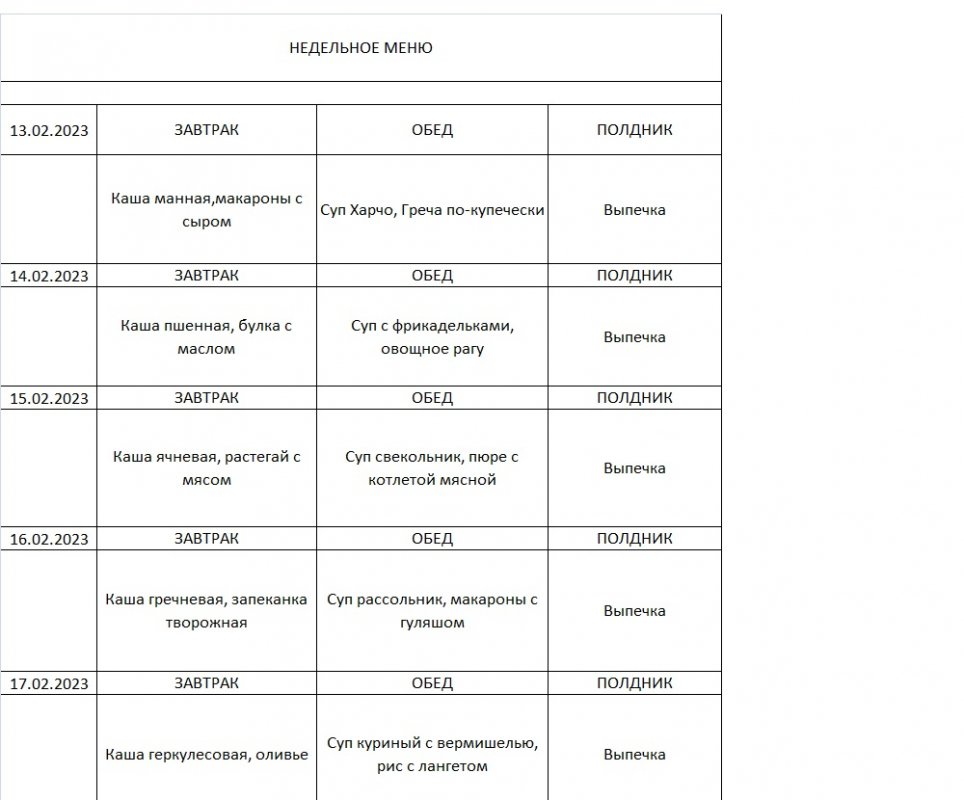 НЕДЕЛЬНОЕ МЕНЮ

| 13.02.2023 | ЗАВТРАК | ОБЕД | ПОЛДНИК |
|---|---|---|---|
| | Каша манная,макароны с сыром | Суп Харчо, Греча по-купечески | Выпечка |
| 14.02.2023 | ЗАВТРАК | ОБЕД | ПОЛДНИК |
| | Каша пшенная, булка с маслом | Суп с фрикадельками, овощное рагу | Выпечка |
| 15.02.2023 | ЗАВТРАК | ОБЕД | ПОЛДНИК |
| | Каша ячневая, растегай с мясом | Суп свекольник, пюре с котлетой мясной | Выпечка |
| 16.02.2023 | ЗАВТРАК | ОБЕД | ПОЛДНИК |
| | Каша гречневая, запеканка творожная | Суп рассольник, макароны с гуляшом | Выпечка |
| 17.02.2023 | ЗАВТРАК | ОБЕД | ПОЛДНИК |
| | Каша геркулесовая, оливье | Суп куриный с вермишелью, рис с лангетом | Выпечка |